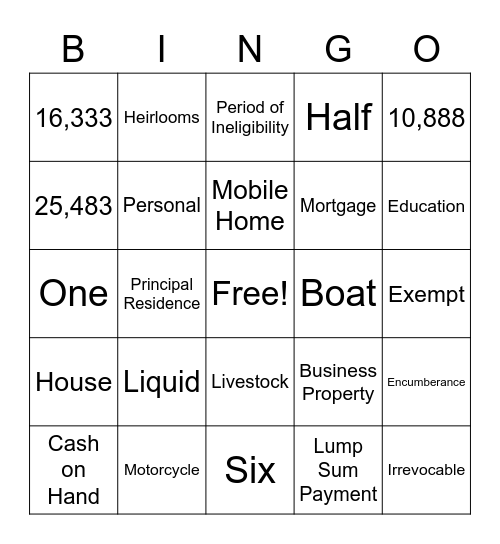 | B | I | N | G | O |
|---|---|---|---|---|
| 16,333 | Heirlooms | Period of Ineligibility | Half | 10,888 |
| 25,483 | Personal | Mobile Home | Mortgage | Education |
| One | Principal Residence | Free! | Boat | Exempt |
| House | Liquid | Livestock | Business Property | Encumberance |
| Cash on Hand | Motorcycle | Six | Lump Sum Payment | Irrevocable |